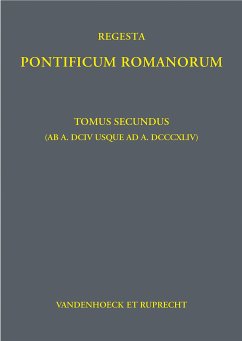 REGESTA

PONTIFICUM ROMANORUM

TOMUS SECUNDUS

(AB A. DCIV USQUE AD A. DCCCXLIV)

VANDENHOECK ET RUPRECHT